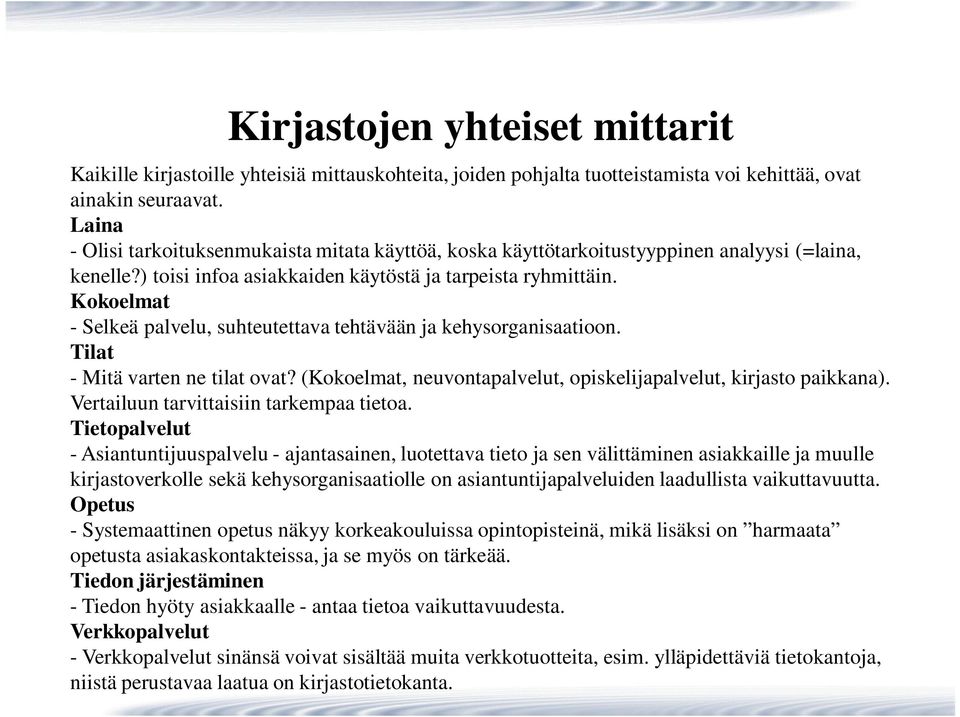 Kirjastojen yhteiset mittarit

Kaikille kirjastoille yhteisiä mittauskohteita, joiden pohjalta tuotteistamista voi kehittää, ovat ainakin seuraavat.

Laina
- Olisi tarkoituksenmukaista mitata käyttöä, koska käyttötarkoitustyyppinen analyysi (=laina, kenelle?) toisi infoa asiakkaiden käytöstä ja tarpeista ryhmittäin.

Kokoelmat
- Selkeä palvelu, suhteutettava tehtävään ja kehysorganisaatioon.

Tilat
- Mitä varten ne tilat ovat? (Kokoelmat, neuvontapalvelut, opiskelijapalvelut, kirjasto paikkana). Vertailuun tarvittaisiin tarkempaa tietoa.

Tietopalvelut
- Asiantuntijuuspalvelu - ajantasainen, luotettava tieto ja sen välittäminen asiakkaille ja muulle kirjastoverkolle sekä kehysorganisaatiolle on asiantuntijapalveluiden laadullista vaikuttavuutta.

Opetus
- Systemaattinen opetus näkyy korkeakouluissa opintopisteinä, mikä lisäksi on ”harmaata” opetusta asiakaskontakteissa, ja se myös on tärkeää.

Tiedon järjestäminen
- Tiedon hyöty asiakkaalle - antaa tietoa vaikuttavuudesta.

Verkkopalvelut
- Verkkopalvelut sinänsä voivat sisältää muita verkkotuotteita, esim. ylläpidettäviä tietokantoja, niistä perustavaa laatua on kirjastotietokanta.